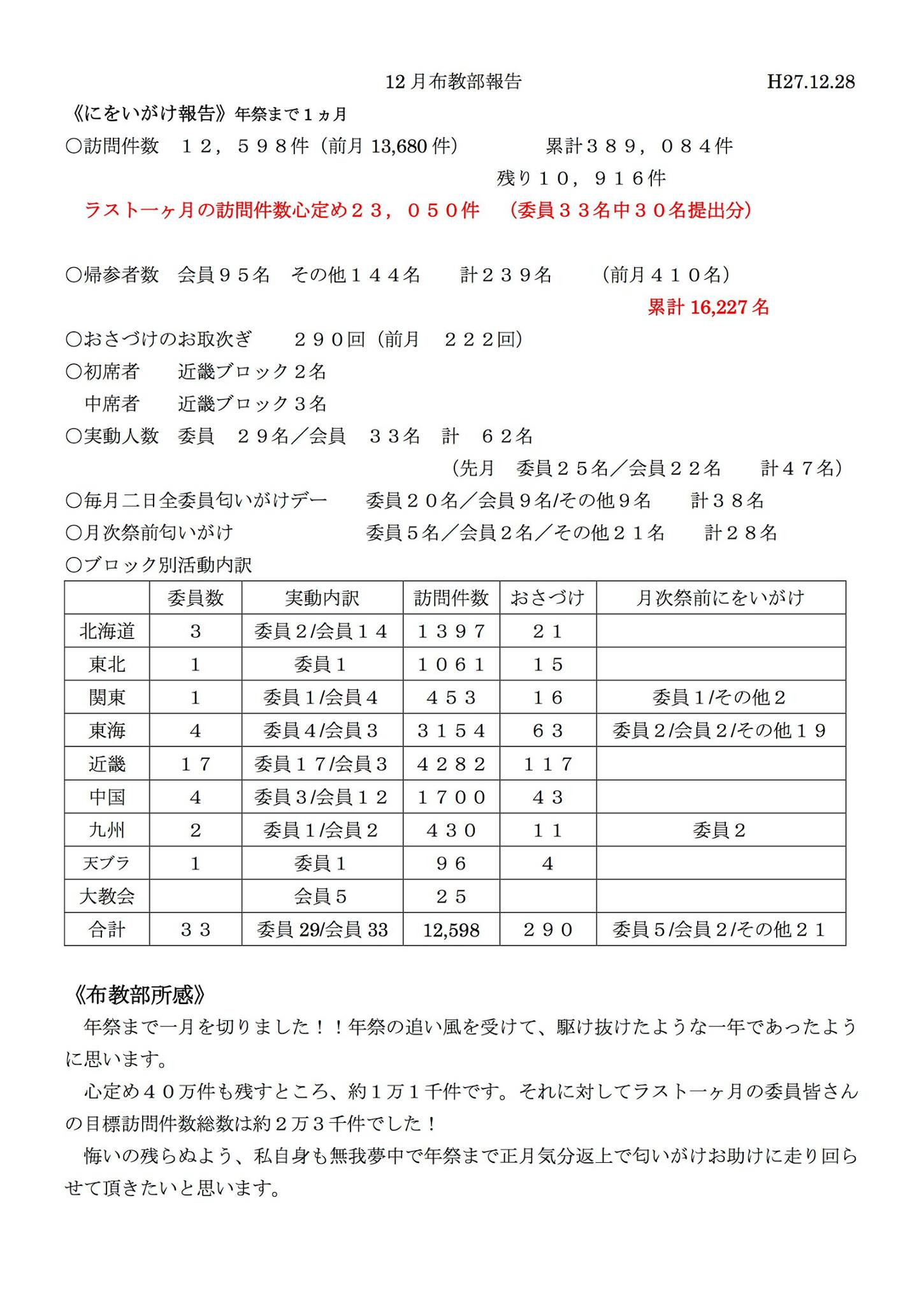 12月布教部報告　H27.12.28

《にをいがけ報告》年祭まで１ヵ月

○訪問件数　１２，５９８件（前月 13,680 件）　累計３８９，０８４件

残り１０，９１６件

ラスト一ヶ月の訪問件数心定め２３，０５０件　（委員３３名中３０名提出分）

○帰参者数　会員９５名　その他１４４名　計２３９名　（前月４１０名）

累計 16,227 名

○おさづけのお取次ぎ　２９０回（前月　２２２回）

○初席者　近畿ブロック２名

中席者　近畿ブロック３名

○実動人数　委員　２９名／会員　３３名　計　６２名

（先月　委員２５名／会員２２名　計４７名）

○毎月二日全委員匂いがけデー　委員２０名／会員９名/その他９名　計３８名

○月次祭前匂いがけ　委員５名／会員２名／その他２１名　計２８名

○ブロック別活動内訳

| | 委員数 | 実動内訳 | 訪問件数 | おさづけ | 月次祭前にをいがけ |
|---|---|---|---|---|---|
| 北海道 | 3 | 委員２/会員１４ | １３９７ | ２１ | |
| 東北 | 1 | 委員１ | １０６１ | １５ | |
| 関東 | 1 | 委員１/会員４ | ４５３ | １６ | 委員１/その他２ |
| 東海 | 4 | 委員４/会員３ | ３１５４ | ６３ | 委員２/会員２/その他１９ |
| 近畿 | １７ | 委員１７/会員３ | ４２８２ | １１７ | |
| 中国 | 4 | 委員３/会員１２ | １７００ | ４３ | |
| 九州 | 2 | 委員１/会員２ | ４３０ | １１ | 委員２ |
| 天ブラ | 1 | 委員１ | ９６ | 4 | |
| 大教会 | | 会員５ | ２５ | | |
| 合計 | ３３ | 委員 29/会員 33 | 12,598 | ２９０ | 委員５/会員２/その他２１ |

《布教部所感》

年祭まで一月を切りました！！年祭の追い風を受けて、駆け抜けたような一年であったように思います。

心定め４０万件も残すところ、約１万１千件です。それに対してラスト一ヶ月の委員皆さんの目標訪問件数総数は約２万３千件でした！

悔いの残らぬよう、私自身も無我夢中で年祭まで正月気分返上で匂いがけお助けに走り回らせて頂きたいと思います。